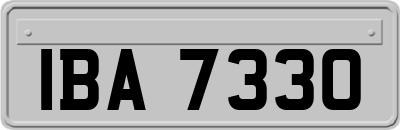 IBA 7330